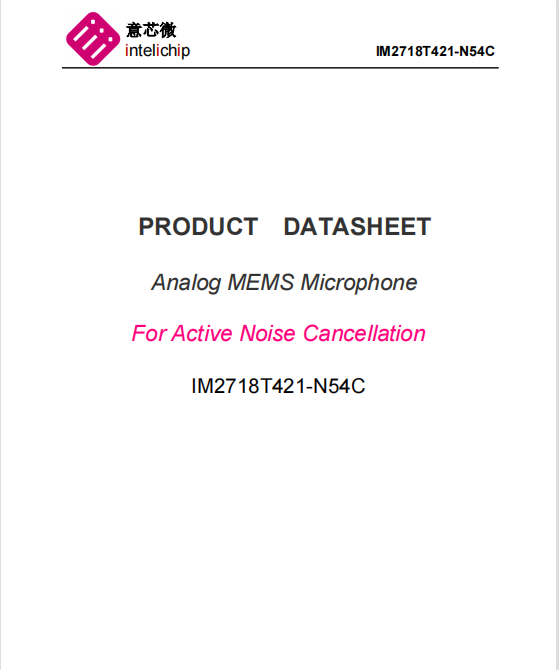 意芯微
intelichip

IM2718T421-N54C

PRODUCT DATASHEET

Analog MEMS Microphone

For Active Noise Cancellation

IM2718T421-N54C